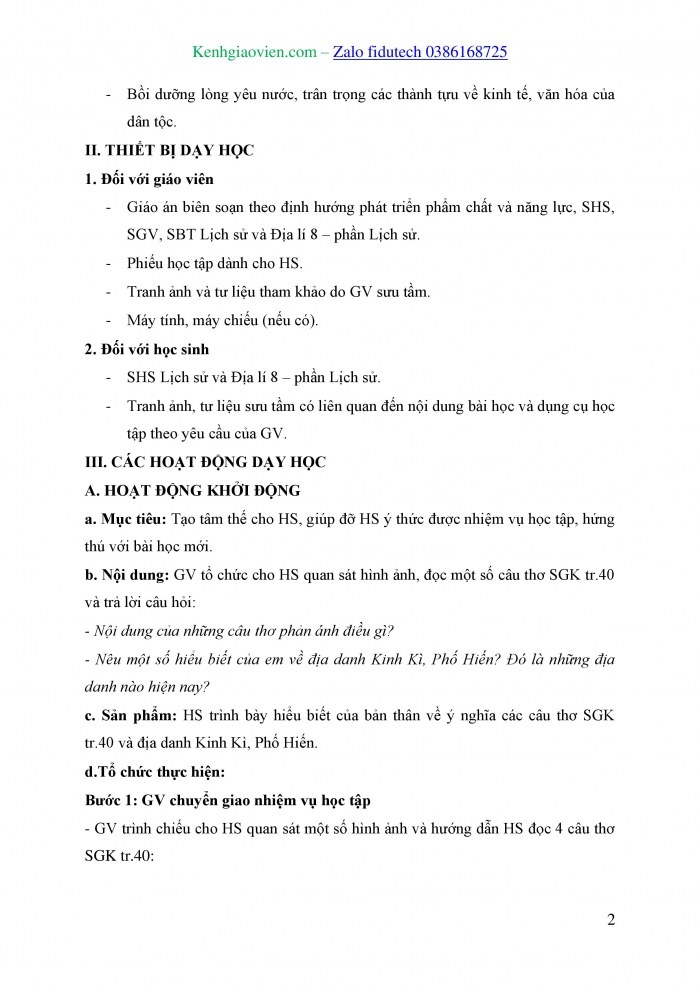 Kenhgiaovien.com – Zalo fidutech 0386168725

- Bồi dưỡng lòng yêu nước, trân trọng các thành tựu về kinh tế, văn hóa của dân tộc.

II. THIẾT BỊ DẠY HỌC

1. Đối với giáo viên

- Giáo án biên soạn theo định hướng phát triển phẩm chất và năng lực, SHS, SGV, SBT Lịch sử và Địa lí 8 – phần Lịch sử.
- Phiếu học tập dành cho HS.
- Tranh ảnh và tư liệu tham khảo do GV sưu tầm.
- Máy tính, máy chiếu (nếu có).

2. Đối với học sinh

- SHS Lịch sử và Địa lí 8 – phần Lịch sử.
- Tranh ảnh, tư liệu sưu tầm có liên quan đến nội dung bài học và dụng cụ học tập theo yêu cầu của GV.

III. CÁC HOẠT ĐỘNG DẠY HỌC

A. HOẠT ĐỘNG KHỞI ĐỘNG

a. Mục tiêu: Tạo tâm thế cho HS, giúp đỡ HS ý thức được nhiệm vụ học tập, hứng thú với bài học mới.

b. Nội dung: GV tổ chức cho HS quan sát hình ảnh, đọc một số câu thơ SGK tr.40 và trả lời câu hỏi:

- Nội dung của những câu thơ phản ánh điều gì?

- Nêu một số hiểu biết của em về địa danh Kinh Kì, Phố Hiến? Đó là những địa danh nào hiện nay?

c. Sản phẩm: HS trình bày hiểu biết của bản thân về ý nghĩa các câu thơ SGK tr.40 và địa danh Kinh Kì, Phố Hiến.

d.Tổ chức thực hiện:

Bước 1: GV chuyển giao nhiệm vụ học tập

- GV trình chiếu cho HS quan sát một số hình ảnh và hướng dẫn HS đọc 4 câu thơ SGK tr.40:

2